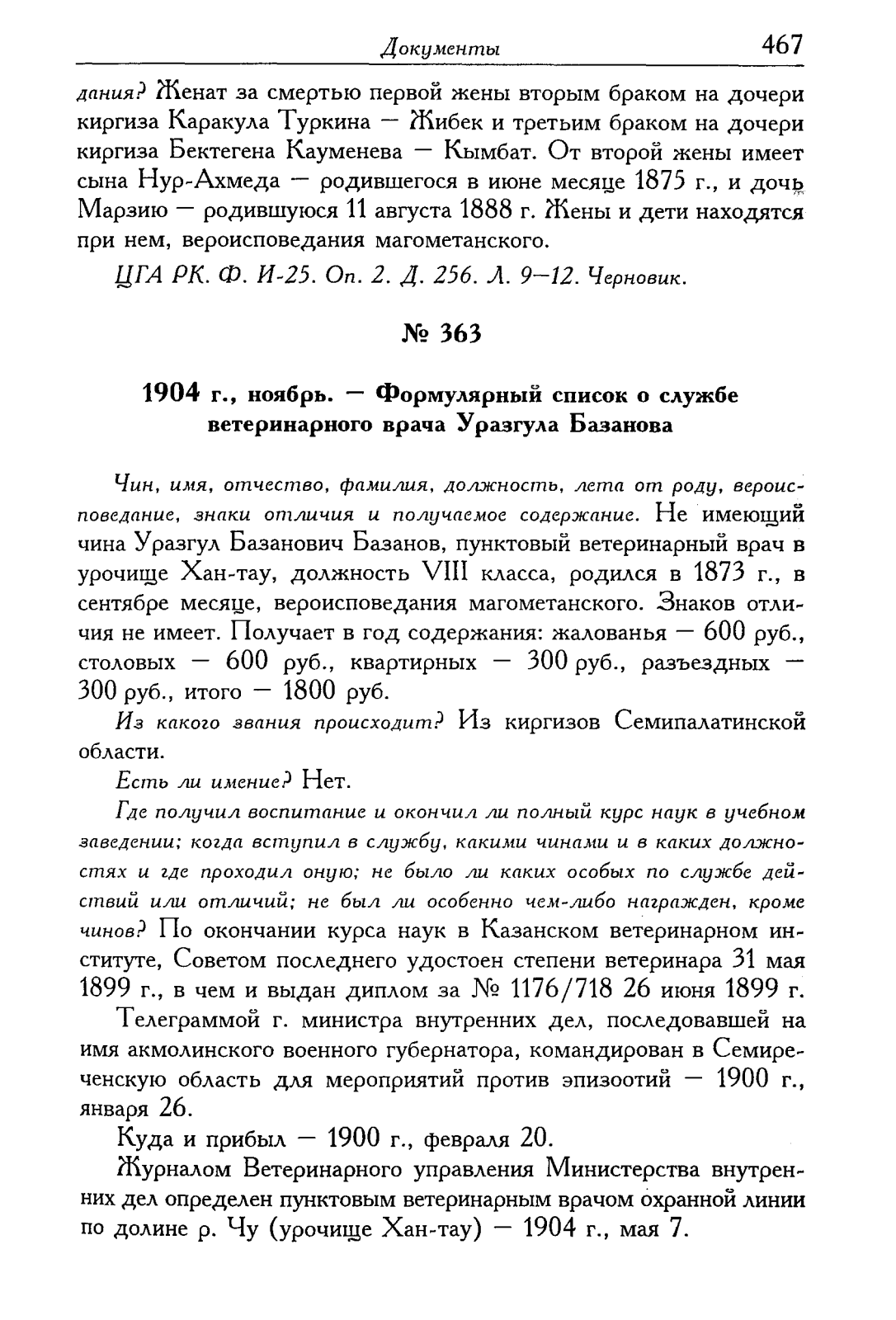 Документы 467

дания? Женат за смертью первой жены вторым браком на дочери киргиза Каракула Туркина — Жибек и третьим браком на дочери киргиза Бектегена Кауменева — Кымбат. От второй жены имеет сына Нур-Ахмеда — родившегося в июне месяце 1875 г., и дочь Марзию — родившуюся 11 августа 1888 г. Жены и дети находятся при нем, вероисповедания магометанского.

ЦГА РК. Ф. И-25. Оп. 2. Д. 256. Л. 9—12. Черновик.

№ 363

1904 г., ноябрь. — Формулярный список о службе ветеринарного врача Уразгула Базанова

Чин, имя, отчество, фамилия, должность, лета от роду, вероисповедание, знаки отличия и получаемое содержание. Не имеющий чина Уразгул Базанович Базанов, пунктовый ветеринарный врач в урочище Хан-тау, должность VIII класса, родился в 1873 г., в сентябре месяце, вероисповедания магометанского. Знаков отличия не имеет. Получает в год содержания: жалованья — 600 руб., столовых — 600 руб., квартирных — 300 руб., разъездных — 300 руб., итого — 1800 руб.

Из какого звания происходит? Из киргизов Семипалатинской области.

Есть ли имение? Нет.

Где получил воспитание и окончил ли полный курс наук в учебном заведении; когда вступил в службу, какими чинами и в каких должностях и где проходил оную; не было ли каких особых по службе действий или отличий; не был ли особенно чем-либо награжден, кроме чинов? По окончании курса наук в Казанском ветеринарном институте, Советом последнего удостоен степени ветеринара 31 мая 1899 г., в чем и выдан диплом за № 1176/718 26 июня 1899 г.

Телеграммой г. министра внутренних дел, последовавшей на имя акмолинского военного губернатора, командирован в Семиреченскую область для мероприятий против эпизоотий — 1900 г., января 26.

Куда и прибыл — 1900 г., февраля 20.

Журналом Ветеринарного управления Министерства внутренних дел определен пунктовым ветеринарным врачом охранной линии по долине р. Чу (урочище Хан-тау) — 1904 г., мая 7.